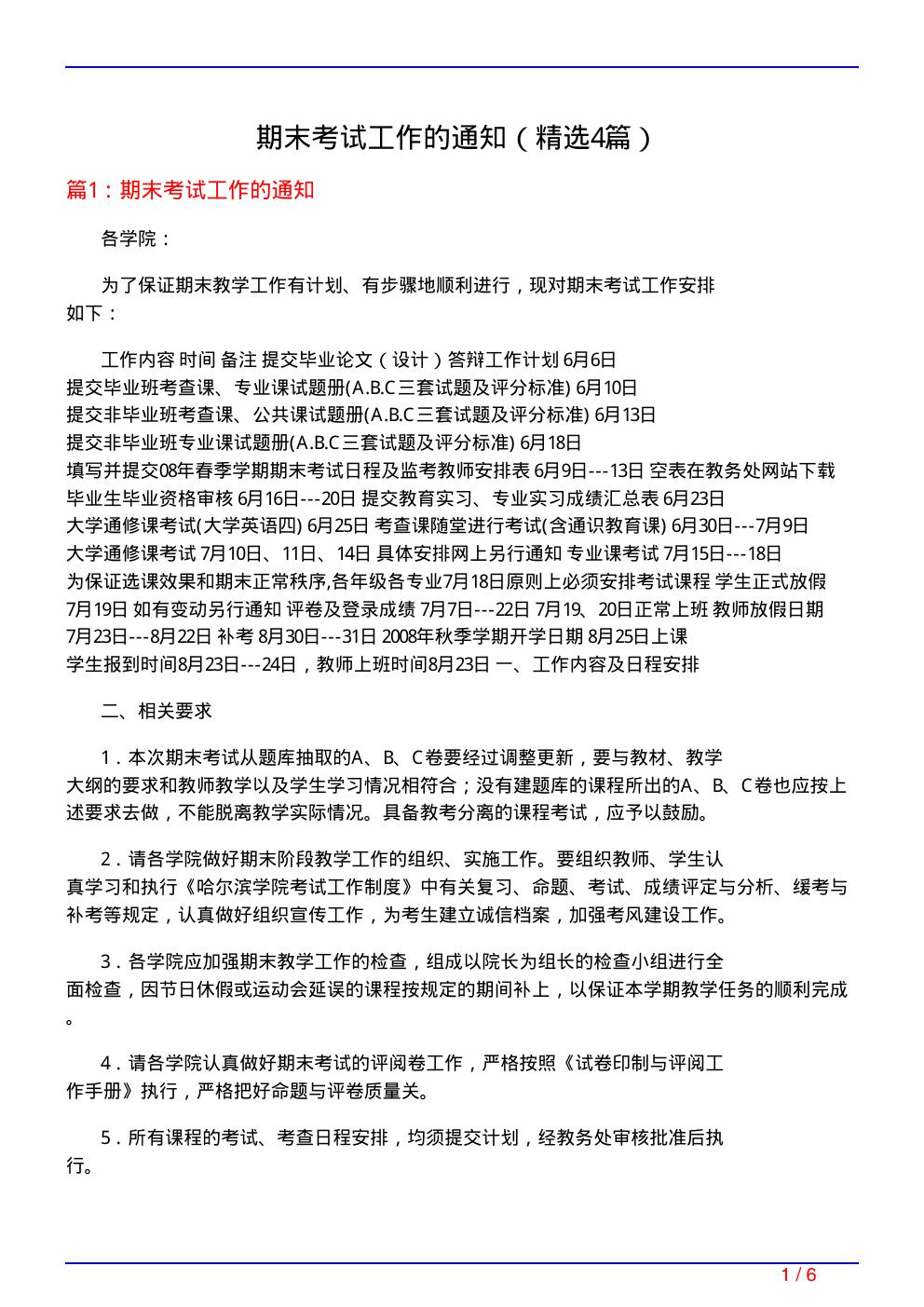 期末考试工作的通知（精选4篇）

篇1：期末考试工作的通知

各学院：

为了保证期末教学工作有计划、有步骤地顺利进行，现对期末考试工作安排如下：

工作内容 时间 备注 提交毕业论文（设计）答辩工作计划 6月6日
提交毕业班考查课、专业课试题册(A.B.C三套试题及评分标准) 6月10日
提交非毕业班考查课、公共课试题册(A.B.C三套试题及评分标准) 6月13日
提交非毕业班专业课试题册(A.B.C三套试题及评分标准) 6月18日
填写并提交08年春季学期期末考试日程及监考教师安排表 6月9日---13日 空表在教务处网站下载
毕业生毕业资格审核 6月16日---20日 提交教育实习、专业实习成绩汇总表 6月23日
大学通修课考试(大学英语四) 6月25日 考查课随堂进行考试(含通识教育课) 6月30日---7月9日
大学通修课考试 7月10日、11日、14日 具体安排网上另行通知 专业课考试 7月15日---18日
为保证选课效果和期末正常秩序,各年级各专业7月18日原则上必须安排考试课程 学生正式放假 7月19日 如有变动另行通知 评卷及登录成绩 7月7日---22日 7月19、20日正常上班 教师放假日期 7月23日---8月22日 补考 8月30日---31日 2008年秋季学期开学日期 8月25日上课
学生报到时间8月23日---24日，教师上班时间8月23日 一、工作内容及日程安排

二、相关要求

1．本次期末考试从题库抽取的A、B、C卷要经过调整更新，要与教材、教学大纲的要求和教师教学以及学生学习情况相符合；没有建题库的课程所出的A、B、C卷也应按上述要求去做，不能脱离教学实际情况。具备教考分离的课程考试，应予以鼓励。

2．请各学院做好期末阶段教学工作的组织、实施工作。要组织教师、学生认真学习和执行《哈尔滨学院考试工作制度》中有关复习、命题、考试、成绩评定与分析、缓考与补考等规定，认真做好组织宣传工作，为考生建立诚信档案，加强考风建设工作。

3．各学院应加强期末教学工作的检查，组成以院长为组长的检查小组进行全面检查，因节日休假或运动会延误的课程按规定的期间补上，以保证本学期教学任务的顺利完成。

4．请各学院认真做好期末考试的评阅卷工作，严格按照《试卷印制与评阅工作手册》执行，严格把好命题与评卷质量关。

5．所有课程的考试、考查日程安排，均须提交计划，经教务处审核批准后执行。

1 / 6